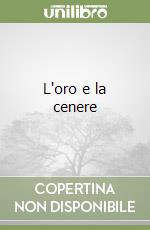 unilibro

L'oro e la cenere

COPERTINA NON DISPONIBILE